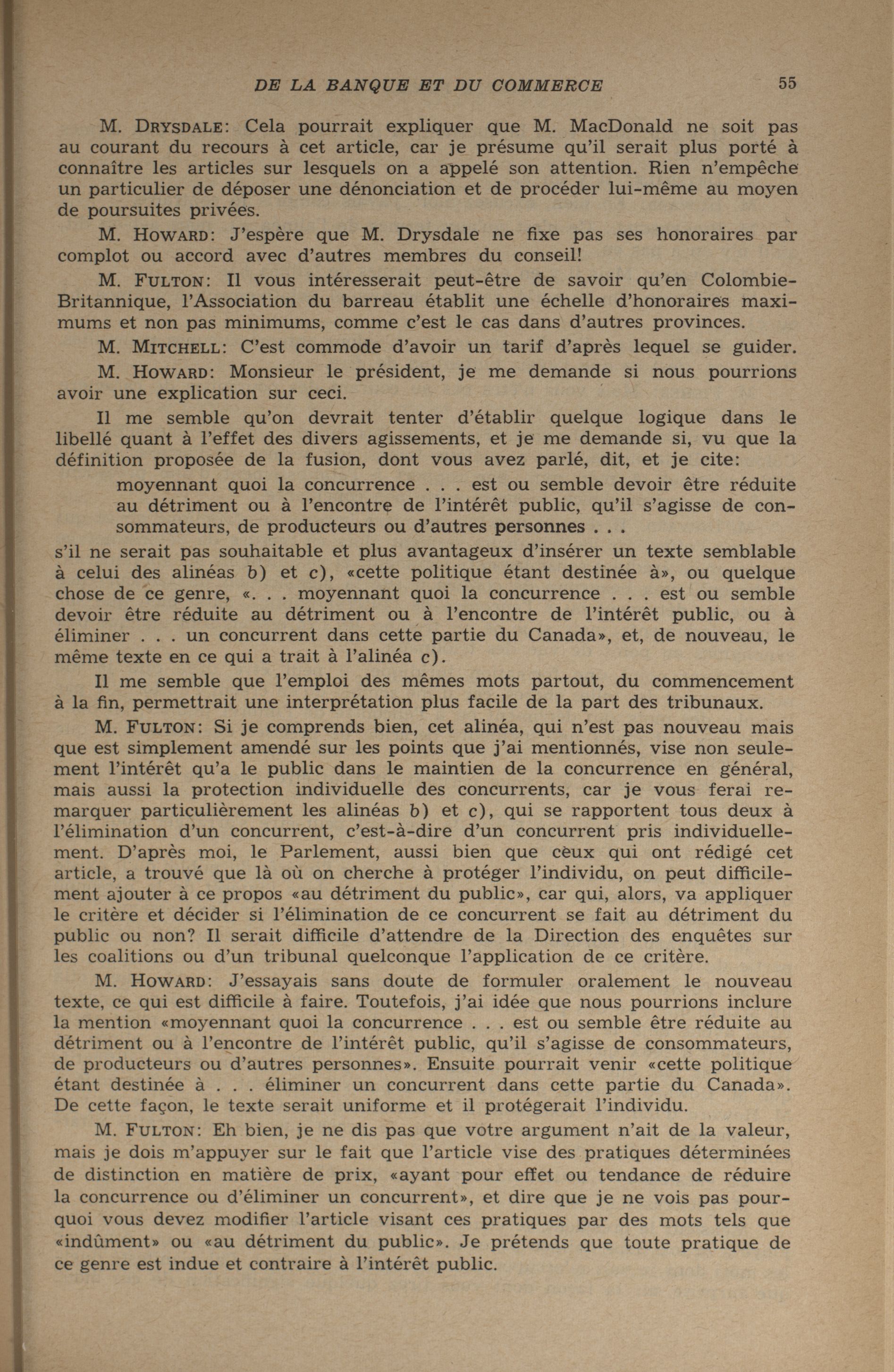 DE LA BANQUE ET DU COMMERCE 55

M. DRYSDALE: Cela pourrait expliquer que M. MacDonald ne soit pas au courant du recours à cet article, car je présume qu'il serait plus porté à connaître les articles sur lesquels on a appelé son attention. Rien n'empêche un particulier de déposer une dénonciation et de procéder lui-même au moyen de poursuites privées.

M. HOWARD: J'espère que M. Drysdale ne fixe pas ses honoraires par complot ou accord avec d'autres membres du conseil!

M. FULTON: Il vous intéresserait peut-être de savoir qu'en Colombie-Britannique, l'Association du barreau établit une échelle d'honoraires maximums et non pas minimums, comme c'est le cas dans d'autres provinces.

M. MITCHELL: C'est commode d'avoir un tarif d'après lequel se guider.

M. HOWARD: Monsieur le président, je me demande si nous pourrions avoir une explication sur ceci.

Il me semble qu'on devrait tenter d'établir quelque logique dans le libellé quant à l'effet des divers agissements, et je me demande si, vu que la définition proposée de la fusion, dont vous avez parlé, dit, et je cite:

moyennant quoi la concurrence . . . est ou semble devoir être réduite au détriment ou à l'encontre de l'intérêt public, qu'il s'agisse de consommateurs, de producteurs ou d'autres personnes . . .

s'il ne serait pas souhaitable et plus avantageux d'insérer un texte semblable à celui des alinéas b) et c), «cette politique étant destinée à», ou quelque chose de ce genre, «. . . moyennant quoi la concurrence . . . est ou semble devoir être réduite au détriment ou à l'encontre de l'intérêt public, ou à éliminer . . . un concurrent dans cette partie du Canada», et, de nouveau, le même texte en ce qui a trait à l'alinéa c).

Il me semble que l'emploi des mêmes mots partout, du commencement à la fin, permettrait une interprétation plus facile de la part des tribunaux.

M. FULTON: Si je comprends bien, cet alinéa, qui n'est pas nouveau mais que est simplement amendé sur les points que j'ai mentionnés, vise non seulement l'intérêt qu'a le public dans le maintien de la concurrence en général, mais aussi la protection individuelle des concurrents, car je vous ferai remarquer particulièrement les alinéas b) et c), qui se rapportent tous deux à l'élimination d'un concurrent, c'est-à-dire d'un concurrent pris individuellement. D'après moi, le Parlement, aussi bien que ceux qui ont rédigé cet article, a trouvé que là où on cherche à protéger l'individu, on peut difficilement ajouter à ce propos «au détriment du public», car qui, alors, va appliquer le critère et décider si l'élimination de ce concurrent se fait au détriment du public ou non? Il serait difficile d'attendre de la Direction des enquêtes sur les coalitions ou d'un tribunal quelconque l'application de ce critère.

M. HOWARD: J'essayais sans doute de formuler oralement le nouveau texte, ce qui est difficile à faire. Toutefois, j'ai idée que nous pourrions inclure la mention «moyennant quoi la concurrence . . . est ou semble être réduite au détriment ou à l'encontre de l'intérêt public, qu'il s'agisse de consommateurs, de producteurs ou d'autres personnes». Ensuite pourrait venir «cette politique étant destinée à . . . éliminer un concurrent dans cette partie du Canada». De cette façon, le texte serait uniforme et il protégerait l'individu.

M. FULTON: Eh bien, je ne dis pas que votre argument n'ait de la valeur, mais je dois m'appuyer sur le fait que l'article vise des pratiques déterminées de distinction en matière de prix, «ayant pour effet ou tendance de réduire la concurrence ou d'éliminer un concurrent», et dire que je ne vois pas pourquoi vous devez modifier l'article visant ces pratiques par des mots tels que «indûment» ou «au détriment du public». Je prétends que toute pratique de ce genre est indue et contraire à l'intérêt public.